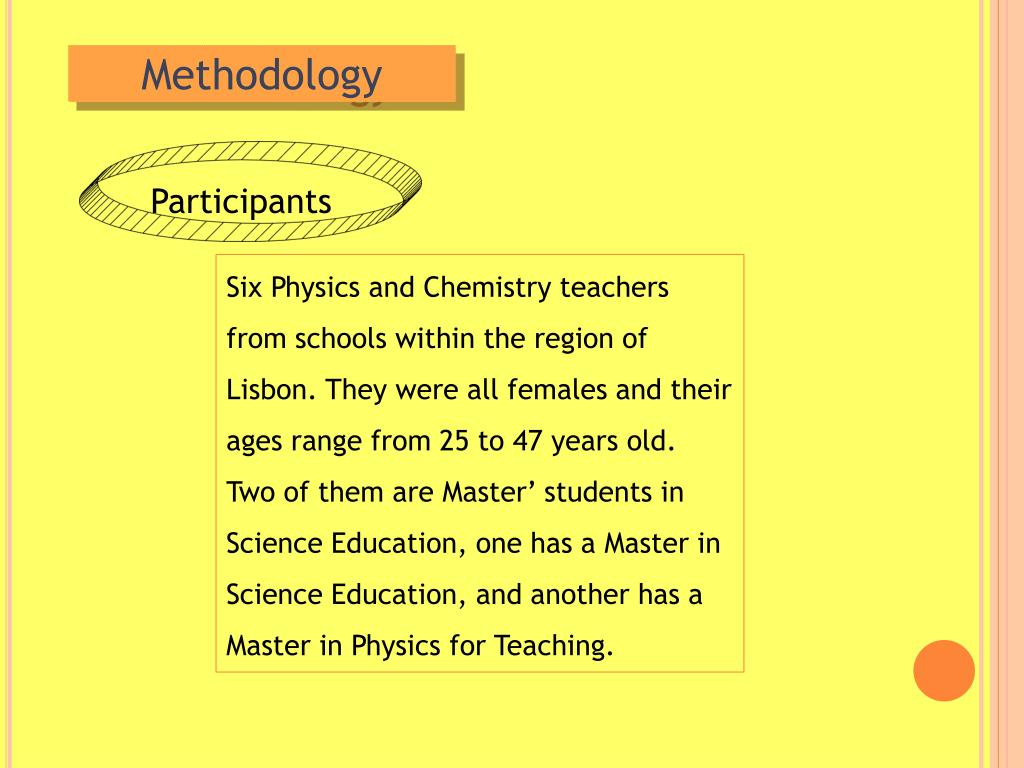 Methodology

Participants

Six Physics and Chemistry teachers from schools within the region of Lisbon. They were all females and their ages range from 25 to 47 years old.
Two of them are Master’ students in Science Education, one has a Master in Science Education, and another has a Master in Physics for Teaching.